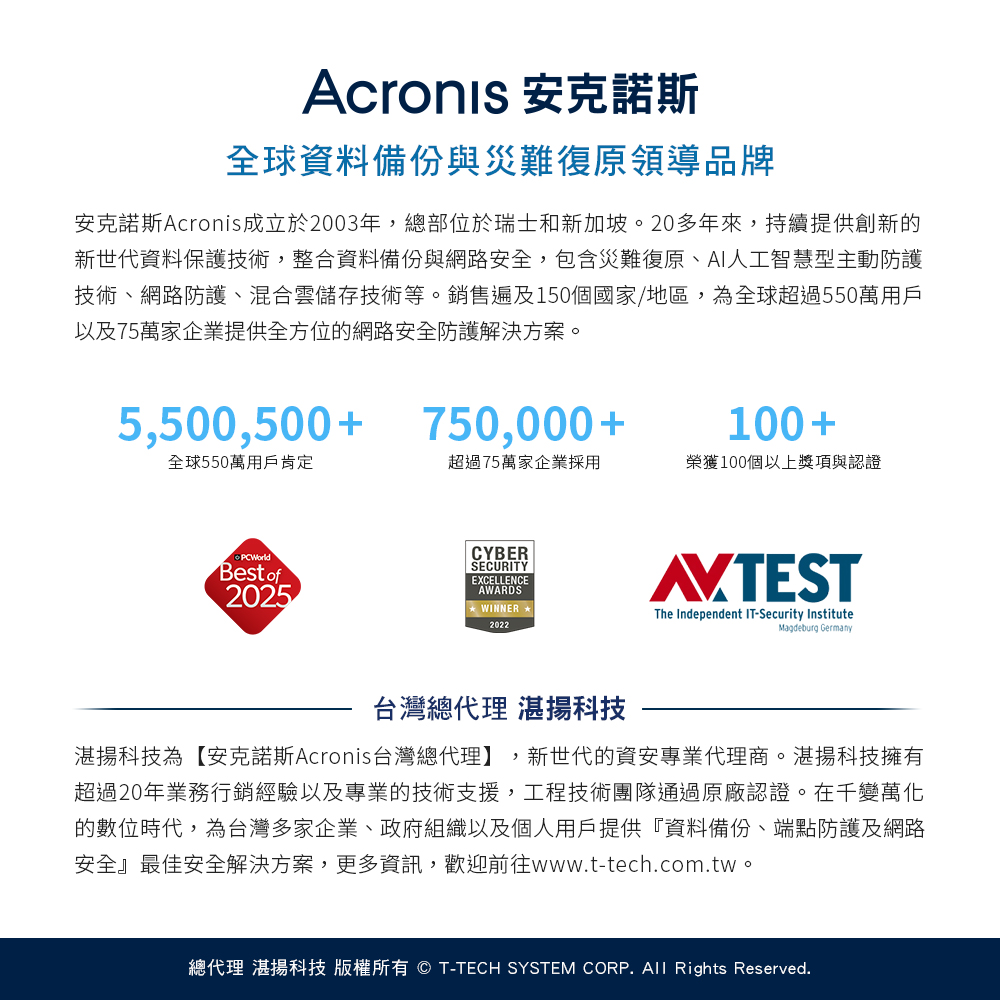 Acronis 安克諾斯

全球資料備份與災難復原領導品牌

安克諾斯Acronis成立於2003年，總部位於瑞士和新加坡。20多年來，持續提供創新的新世代資料保護技術，整合資料備份與網路安全，包含災難復原、AI人工智慧型主動防護技術、網路防護、混合雲儲存技術等。銷售遍及150個國家/地區，為全球超過550萬用戶以及75萬家企業提供全方位的網路安全防護解決方案。

5,500,500+
全球550萬用戶肯定

750,000+
超過75萬家企業採用

100+
榮獲100個以上獎項與認證

PCWorld
Best of 2025

CYBER SECURITY
EXCELLENCE AWARDS
WINNER
2022

AV TEST
The Independent IT-Security Institute
Magdeburg Germany

台灣總代理 湛揚科技

湛揚科技為【安克諾斯Acronis台灣總代理】，新世代的資安專業代理商。湛揚科技擁有超過20年業務行銷經驗以及專業的技術支援，工程技術團隊通過原廠認證。在千變萬化的數位時代，為台灣多家企業、政府組織以及個人用戶提供『資料備份、端點防護及網路安全』最佳安全解決方案，更多資訊，歡迎前往www.t-tech.com.tw。

總代理 湛揚科技 版權所有 © T-TECH SYSTEM CORP. All Rights Reserved.